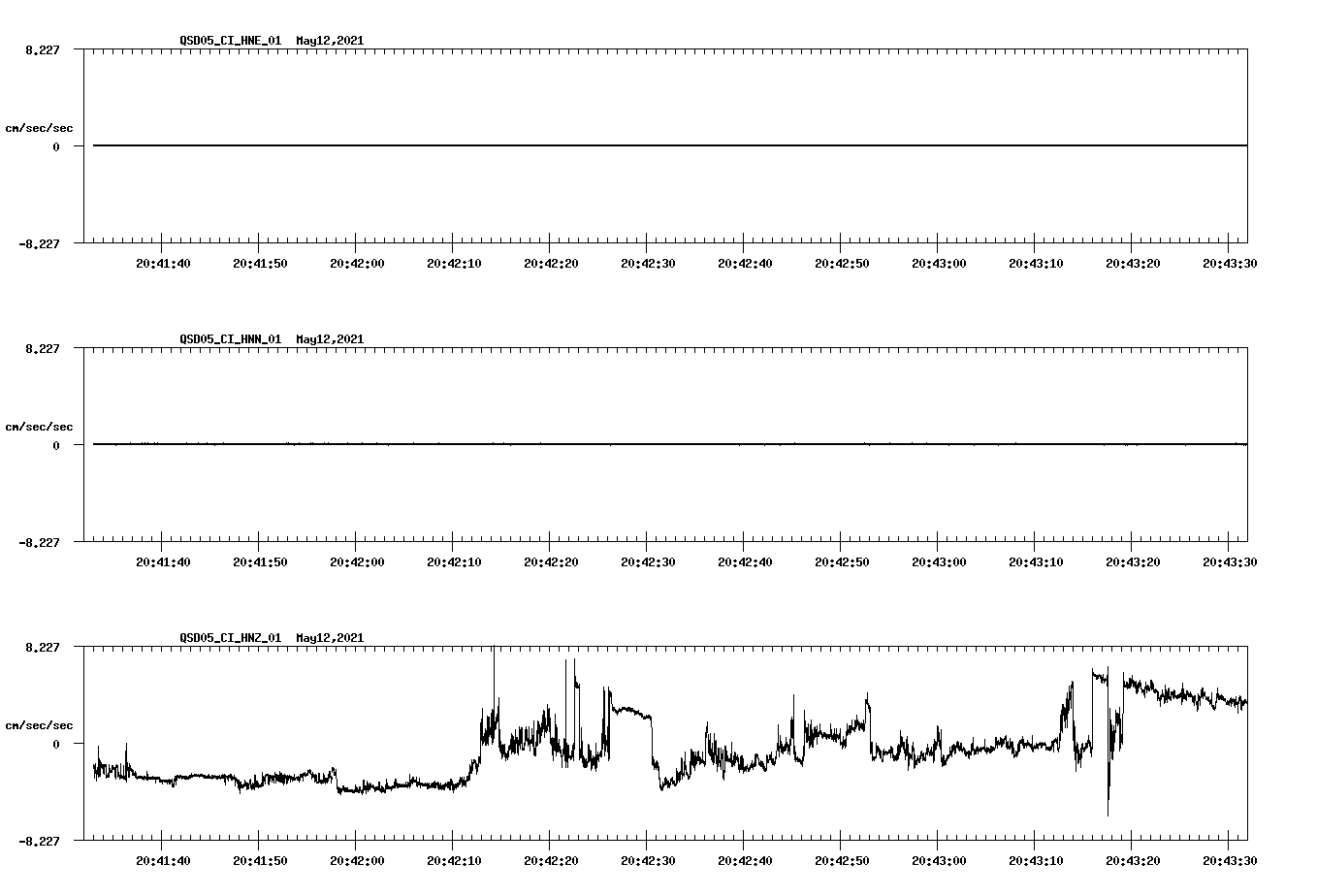 QSD05_CI_HNE_01 May12,2021

8.227

cm/sec/sec

0

-8.227

20:41:40 20:41:50 20:42:00 20:42:10 20:42:20 20:42:30 20:42:40 20:42:50 20:43:00 20:43:10 20:43:20 20:43:30

QSD05_CI_HNN_01 May12,2021

8.227

cm/sec/sec

0

-8.227

20:41:40 20:41:50 20:42:00 20:42:10 20:42:20 20:42:30 20:42:40 20:42:50 20:43:00 20:43:10 20:43:20 20:43:30

QSD05_CI_HNZ_01 May12,2021

8.227

cm/sec/sec

0

-8.227

20:41:40 20:41:50 20:42:00 20:42:10 20:42:20 20:42:30 20:42:40 20:42:50 20:43:00 20:43:10 20:43:20 20:43:30